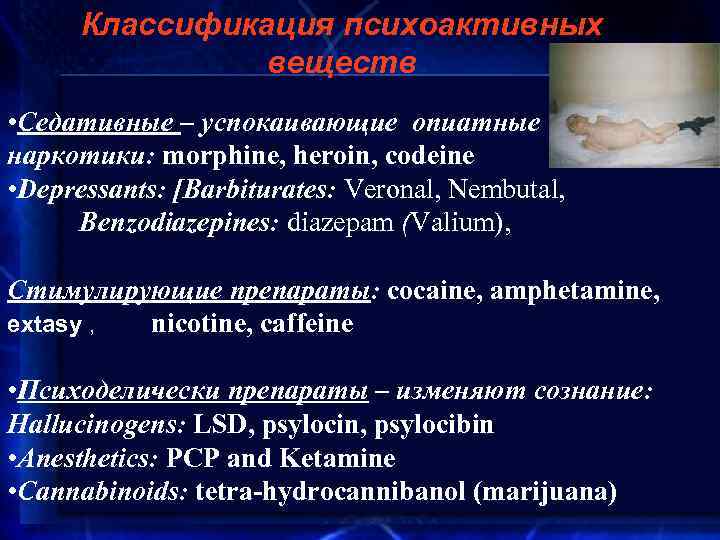 Классификация психоактивных веществ

•Седативные – успокаивающие опиатные наркотики: morphine, heroin, codeine
•Depressants: [Barbiturates: Veronal, Nembutal,
Benzodiazepines: diazepam (Valium),

Стимулирующие препараты: cocaine, amphetamine, extasy , nicotine, caffeine

•Психоделически препараты – изменяют сознание:
Hallucinogens: LSD, psylocin, psylocibin
•Anesthetics: PCP and Ketamine
•Cannabinoids: tetra-hydrocannibanol (marijuana)